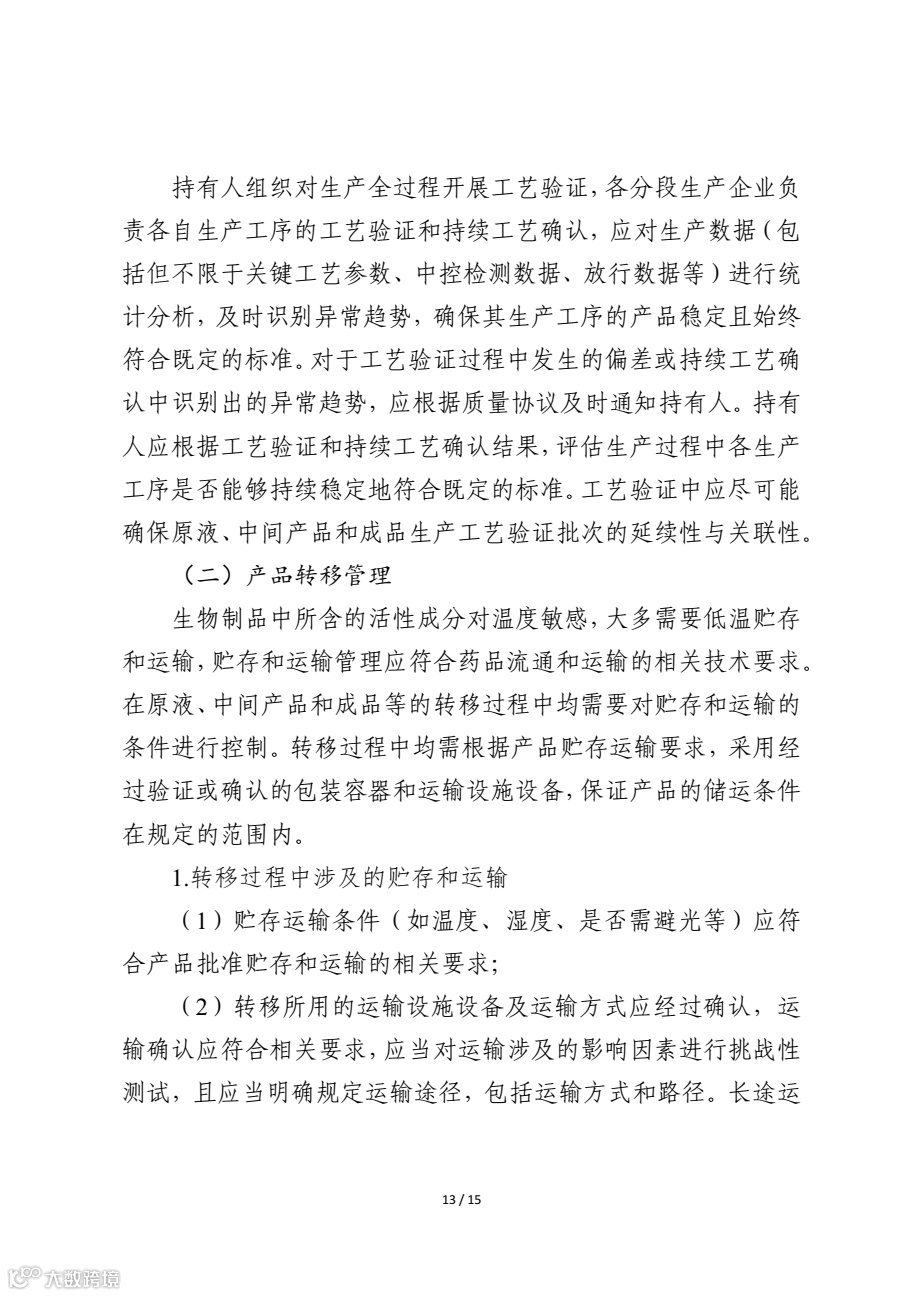 持有人组织对生产全过程开展工艺验证，各分段生产企业负责各自生产工序的工艺验证和持续工艺确认，应对生产数据（包括但不限于关键工艺参数、中控检测数据、放行数据等）进行统计分析，及时识别异常趋势，确保其生产工序的产品稳定且始终符合既定的标准。对于工艺验证过程中发生的偏差或持续工艺确认中识别出的异常趋势，应根据质量协议及时通知持有人。持有人应根据工艺验证和持续工艺确认结果，评估生产过程中各生产工序是否能够持续稳定地符合既定的标准。工艺验证中应尽可能确保原液、中间产品和成品生产工艺验证批次的延续性与关联性。

（二）产品转移管理

生物制品中所含的活性成分对温度敏感，大多需要低温贮存和运输，贮存和运输管理应符合药品流通和运输的相关技术要求。在原液、中间产品和成品等的转移过程中均需要对贮存和运输的条件进行控制。转移过程中均需根据产品贮存运输要求，采用经过验证或确认的包装容器和运输设施设备，保证产品的储运条件在规定的范围内。

1.转移过程中涉及的贮存和运输

（1）贮存运输条件（如温度、湿度、是否需避光等）应符合产品批准贮存和运输的相关要求；

（2）转移所用的运输设施设备及运输方式应经过确认，运输确认应符合相关要求，应当对运输涉及的影响因素进行挑战性测试，且应当明确规定运输途径，包括运输方式和路径。长途运

13 / 15

大数跨境